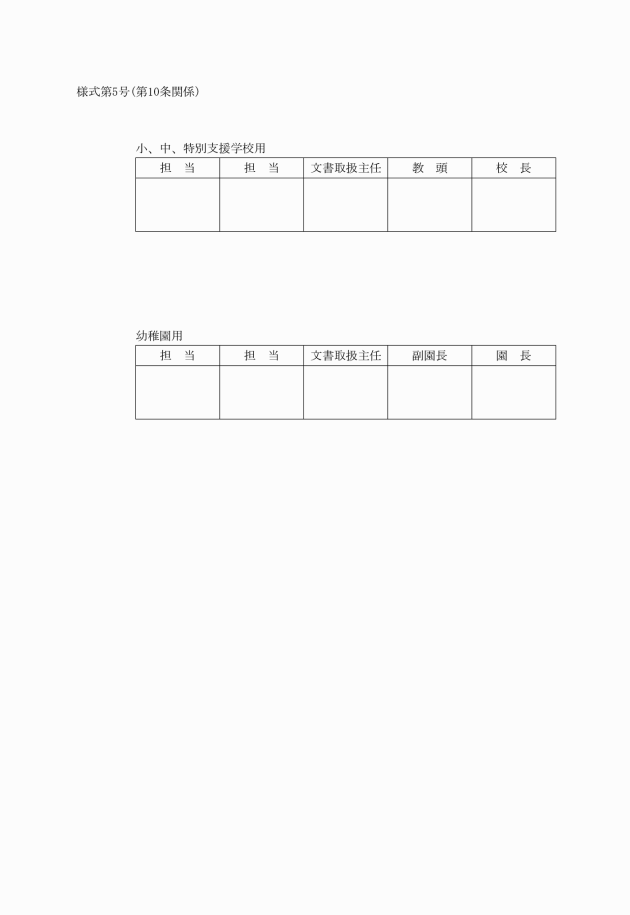 様式第5号(第10条関係)

小、中、特別支援学校用

| 担　当 | 担　当 | 文書取扱主任 | 教　頭 | 校　長 |
|---|---|---|---|---|
| | | | | |

幼稚園用

| 担　当 | 担　当 | 文書取扱主任 | 副園長 | 園　長 |
|---|---|---|---|---|
| | | | | |